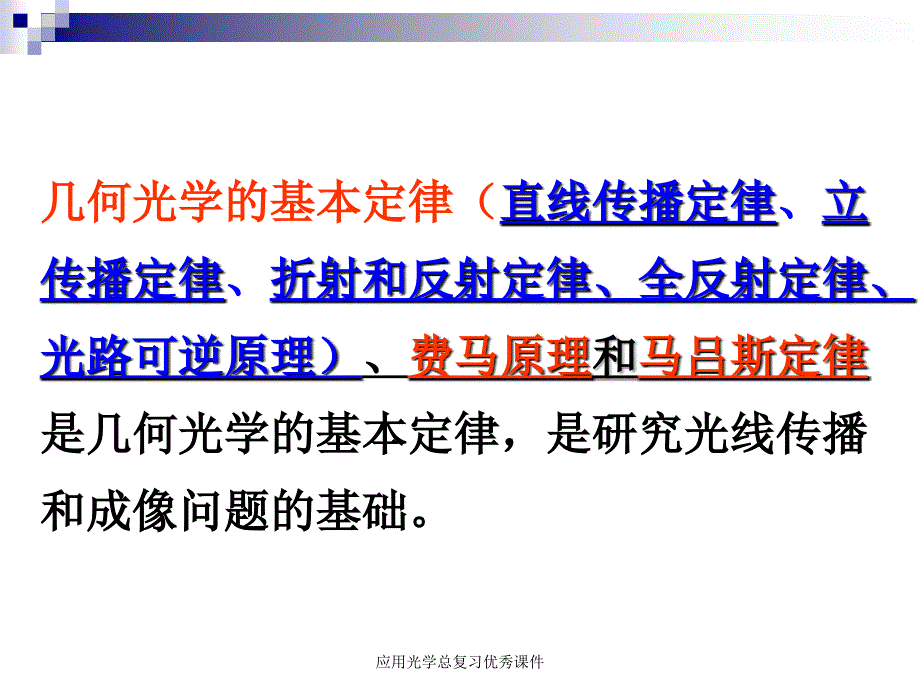 几何光学的基本定律（直线传播定律、立传播定律、折射和反射定律、全反射定律、光路可逆原理）、费马原理和马吕斯定律是几何光学的基本定律，是研究光线传播和成像问题的基础。

应用光学总复习优秀课件